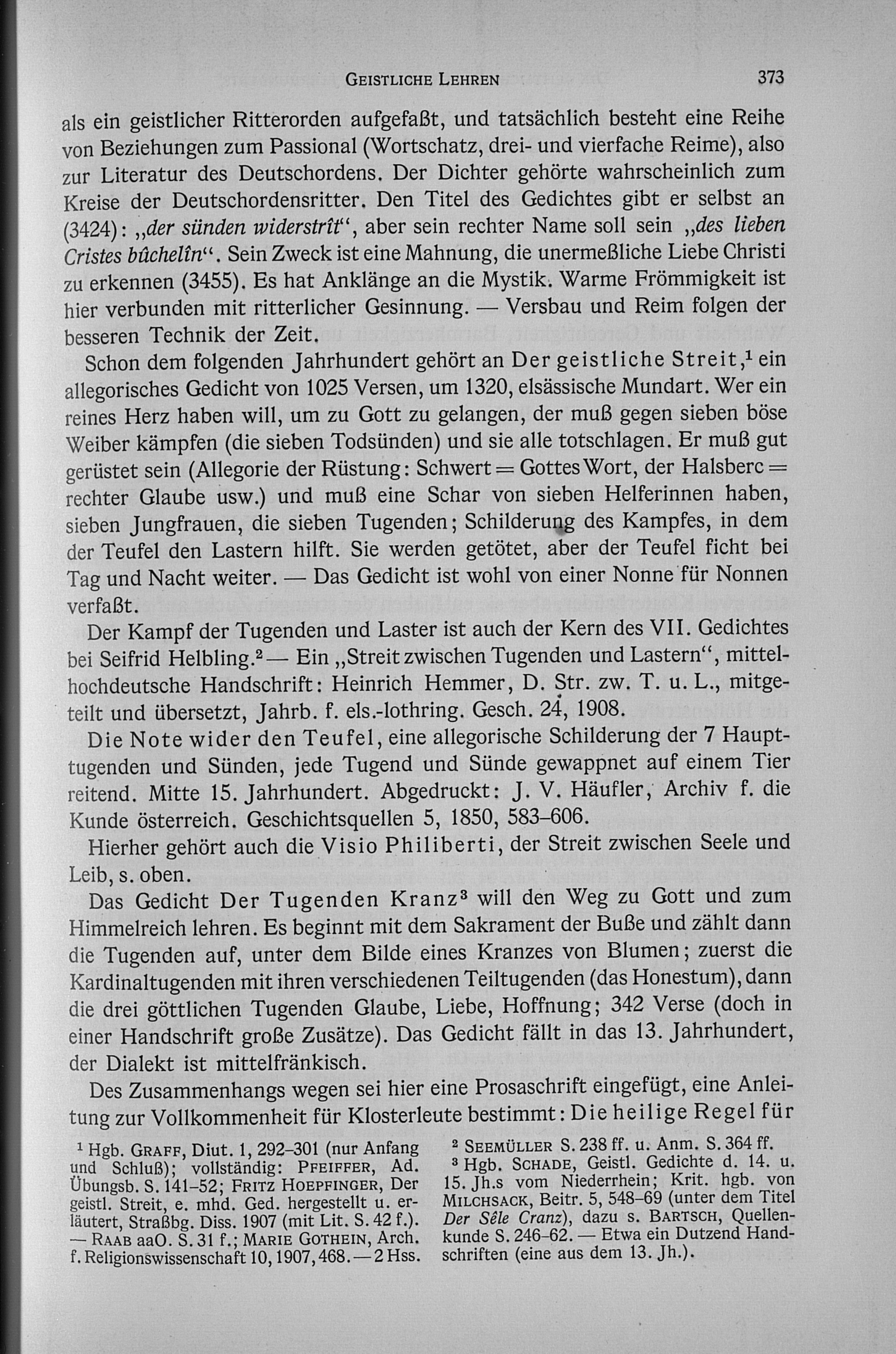 GEISTLICHE LEHREN 373

als ein geistlicher Ritterorden aufgefaßt, und tatsächlich besteht eine Reihe von Beziehungen zum Passional (Wortschatz, drei- und vierfache Reime), also zur Literatur des Deutschordens. Der Dichter gehörte wahrscheinlich zum Kreise der Deutschordensritter. Den Titel des Gedichtes gibt er selbst an (3424): „der sünden widerstrît“, aber sein rechter Name soll sein „des lieben Cristes bûchelîn“. Sein Zweck ist eine Mahnung, die unermeßliche Liebe Christi zu erkennen (3455). Es hat Anklänge an die Mystik. Warme Frömmigkeit ist hier verbunden mit ritterlicher Gesinnung. — Versbau und Reim folgen der besseren Technik der Zeit.

Schon dem folgenden Jahrhundert gehört an Der geistliche Streit,$^1$ ein allegorisches Gedicht von 1025 Versen, um 1320, elsässische Mundart. Wer ein reines Herz haben will, um zu Gott zu gelangen, der muß gegen sieben böse Weiber kämpfen (die sieben Todsünden) und sie alle totschlagen. Er muß gut gerüstet sein (Allegorie der Rüstung: Schwert = Gottes Wort, der Halsberc = rechter Glaube usw.) und muß eine Schar von sieben Helferinnen haben, sieben Jungfrauen, die sieben Tugenden; Schilderung des Kampfes, in dem der Teufel den Lastern hilft. Sie werden getötet, aber der Teufel ficht bei Tag und Nacht weiter. — Das Gedicht ist wohl von einer Nonne für Nonnen verfaßt.

Der Kampf der Tugenden und Laster ist auch der Kern des VII. Gedichtes bei Seifrid Helbling.$^2$ — Ein „Streit zwischen Tugenden und Lastern“, mittelhochdeutsche Handschrift: Heinrich Hemmer, D. Str. zw. T. u. L., mitgeteilt und übersetzt, Jahrb. f. els.-lothring. Gesch. 24, 1908.

Die Note wider den Teufel, eine allegorische Schilderung der 7 Haupttugenden und Sünden, jede Tugend und Sünde gewappnet auf einem Tier reitend. Mitte 15. Jahrhundert. Abgedruckt: J. V. Häufler, Archiv f. die Kunde österreich. Geschichtsquellen 5, 1850, 583–606.

Hierher gehört auch die Visio Philiberti, der Streit zwischen Seele und Leib, s. oben.

Das Gedicht Der Tugenden Kranz$^3$ will den Weg zu Gott und zum Himmelreich lehren. Es beginnt mit dem Sakrament der Buße und zählt dann die Tugenden auf, unter dem Bilde eines Kranzes von Blumen; zuerst die Kardinaltugenden mit ihren verschiedenen Teiltugenden (das Honestum), dann die drei göttlichen Tugenden Glaube, Liebe, Hoffnung; 342 Verse (doch in einer Handschrift große Zusätze). Das Gedicht fällt in das 13. Jahrhundert, der Dialekt ist mittelfränkisch.

Des Zusammenhangs wegen sei hier eine Prosaschrift eingefügt, eine Anleitung zur Vollkommenheit für Klosterleute bestimmt: Die heilige Regel für

$^1$ Hgb. GRAFF, Diut. 1, 292–301 (nur Anfang und Schluß); vollständig: PFEIFFER, Ad. Übungsb. S. 141–52; FRITZ HOEPFINGER, Der geistl. Streit, e. mhd. Ged. hergestellt u. erläutert, Straßbg. Diss. 1907 (mit Lit. S. 42 f.). — RAAB aaO. S. 31 f.; MARIE GOTHEIN, Arch. f. Religionswissenschaft 10, 1907, 468. — 2 Hss.

$^2$ SEEMÜLLER S. 238 ff. u. Anm. S. 364 ff.
$^3$ Hgb. SCHADE, Geistl. Gedichte d. 14. u. 15. Jh.s vom Niederrhein; Krit. hgb. von MILCHSACK, Beitr. 5, 548–69 (unter dem Titel Der Sêle Cranz), dazu s. BARTSCH, Quellenkunde S. 246–62. — Etwa ein Dutzend Handschriften (eine aus dem 13. Jh.).